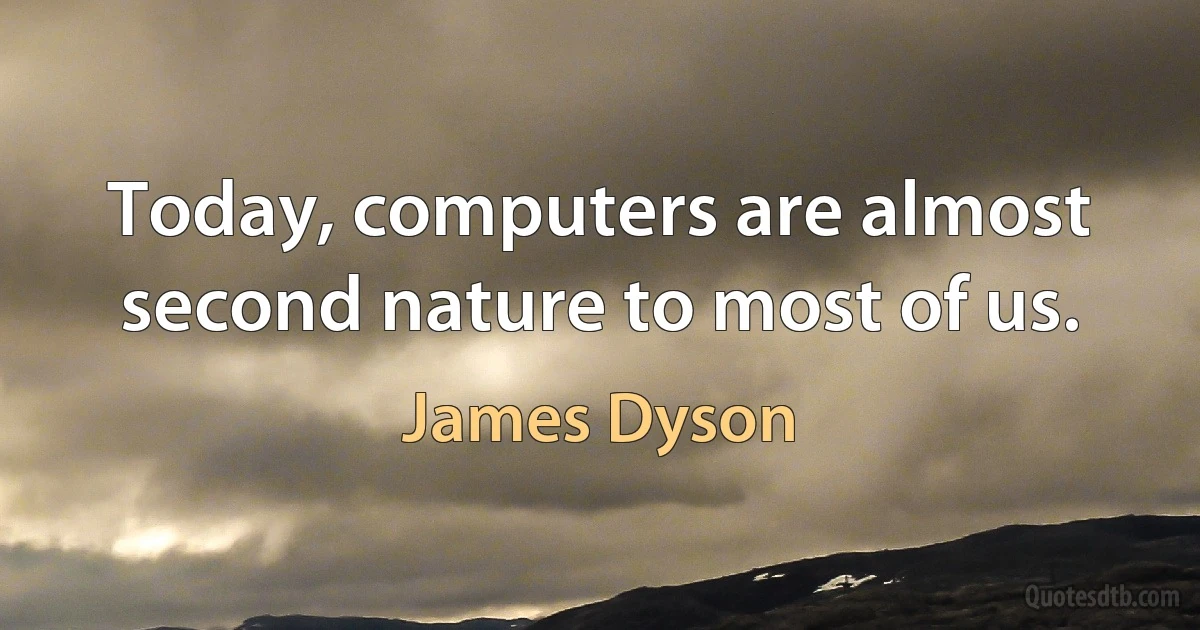 Today, computers are almost second nature to most of us.

James Dyson

Quotesdtb.com